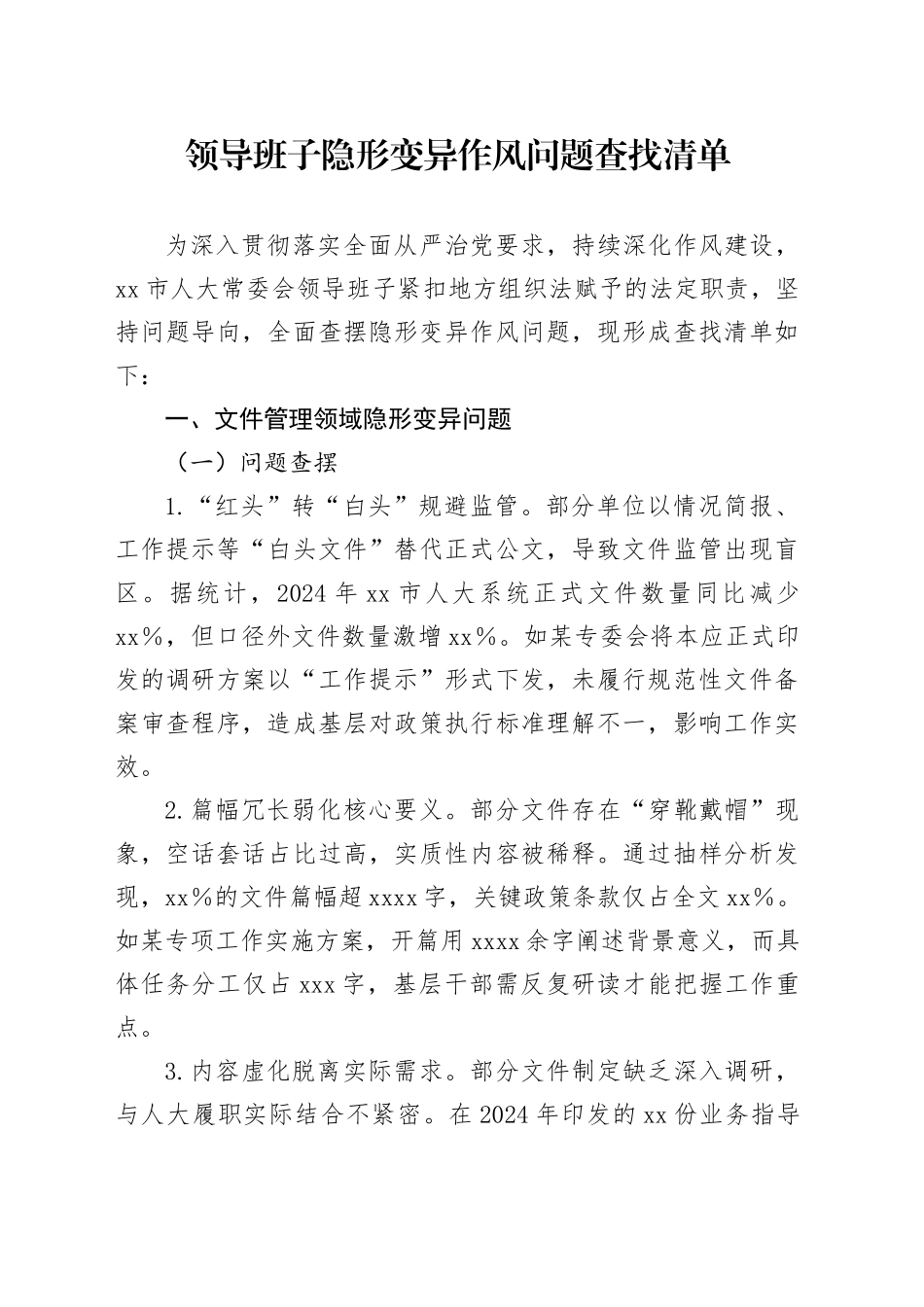 领导班子隐形变异作风问题查找清单

为深入贯彻落实全面从严治党要求，持续深化作风建设，xx 市人大常委会领导班子紧扣地方组织法赋予的法定职责，坚持问题导向，全面查摆隐形变异作风问题，现形成查找清单如下：

一、文件管理领域隐形变异问题

（一）问题查摆

1.“红头”转“白头”规避监管。部分单位以情况简报、工作提示等“白头文件”替代正式公文，导致文件监管出现盲区。据统计，2024 年 xx 市人大系统正式文件数量同比减少 xx%，但口径外文件数量激增 xx%。如某专委会将本应正式印发的调研方案以“工作提示”形式下发，未履行规范性文件备案审查程序，造成基层对政策执行标准理解不一，影响工作实效。

2.篇幅冗长弱化核心要义。部分文件存在“穿靴戴帽”现象，空话套话占比过高，实质性内容被稀释。通过抽样分析发现，xx%的文件篇幅超 xxxx 字，关键政策条款仅占全文 xx%。如某专项工作实施方案，开篇用 xxxx 余字阐述背景意义，而具体任务分工仅占 xxx 字，基层干部需反复研读才能把握工作重点。

3.内容虚化脱离实际需求。部分文件制定缺乏深入调研，与人大履职实际结合不紧密。在 2024 年印发的 xx 份业务指导